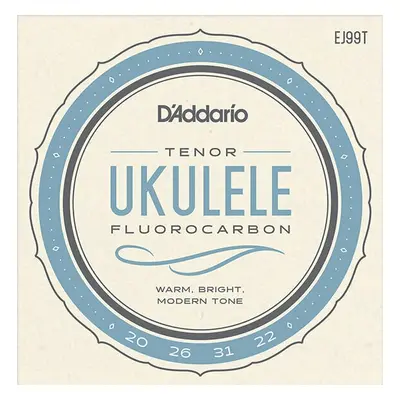 EJ99T

D'Addario

TENOR
UKULELE
FLUOROCARBON

WARM, BRIGHT,
MODERN TONE

20 26 31 22